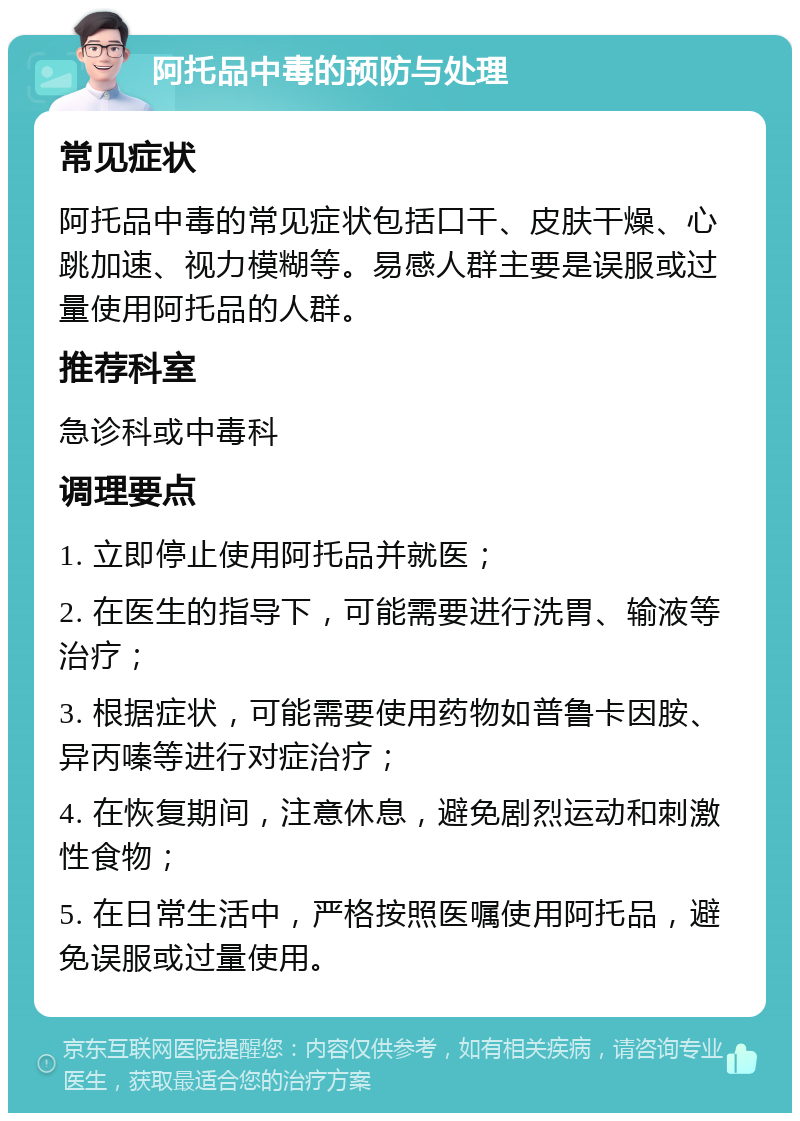 阿托品中毒的预防与处理

常见症状

阿托品中毒的常见症状包括口干、皮肤干燥、心跳加速、视力模糊等。易感人群主要是误服或过量使用阿托品的人群。

推荐科室

急诊科或中毒科

调理要点

1. 立即停止使用阿托品并就医；

2. 在医生的指导下，可能需要进行洗胃、输液等治疗；

3. 根据症状，可能需要使用药物如普鲁卡因胺、异丙嗪等进行对症治疗；

4. 在恢复期间，注意休息，避免剧烈运动和刺激性食物；

5. 在日常生活中，严格按照医嘱使用阿托品，避免误服或过量使用。

京东互联网医院提醒您：内容仅供参考，如有相关疾病，请咨询专业医生，获取最适合您的治疗方案